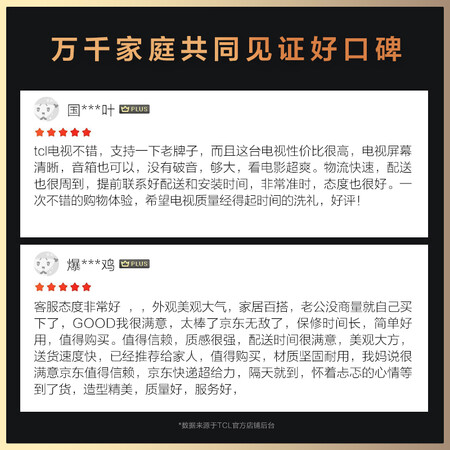 万千家庭共同见证好口碑

国***叶 PLUS

tcl电视不错，支持一下老牌子，而且这台电视性价比很高，电视屏幕清晰，音箱也可以，没有破音，够大，看电影超爽。物流快速，配送也很周到，提前联系好配送和安装时间，非常准时，态度也很好。一次不错的购物体验，希望电视质量经得起时间的洗礼，好评！

爆***鸡 PLUS

客服态度非常好 ，，外观美观大气，家居百搭，老公没商量就自己买下了，GOOD我很满意，太棒了京东无敌了，保修时间长，简单好用，值得购买。值得信赖，质感很强，配送时间很满意，美观大方，送货速度快，已经推荐给家人，值得购买，材质坚固耐用，我妈说很满意京东值得信赖，京东快递超给力，隔天就到，怀着忐忑的心情等到了货，造型精美，质量好，服务好，

*数据来源于TCL官方店铺后台